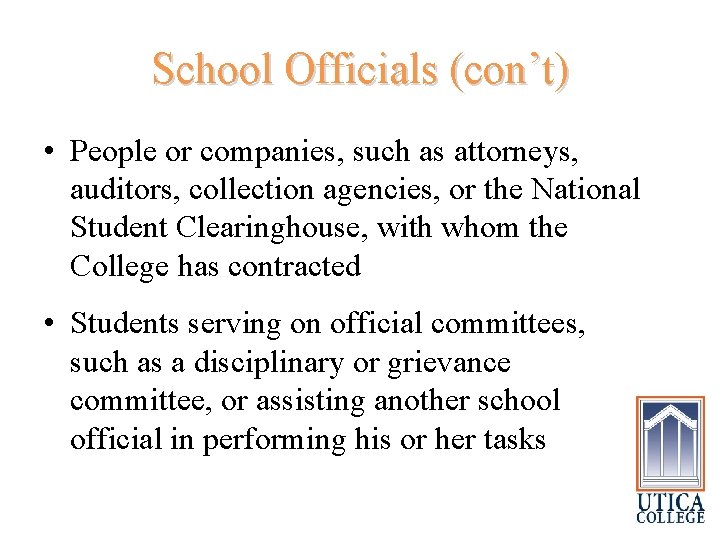 School Officials (con’t)

• People or companies, such as attorneys, auditors, collection agencies, or the National Student Clearinghouse, with whom the College has contracted

• Students serving on official committees, such as a disciplinary or grievance committee, or assisting another school official in performing his or her tasks

UTICA COLLEGE